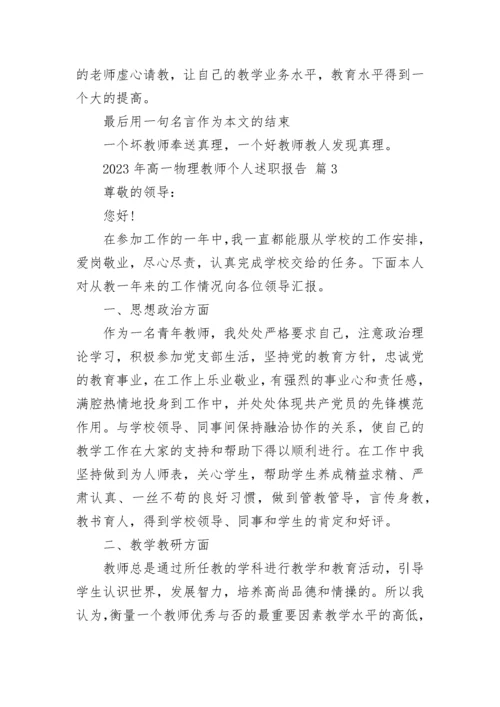 的老师虚心请教，让自己的教学业务水平，教育水平得到一个大的提高。

最后用一句名言作为本文的结束

一个坏教师奉送真理，一个好教师教人发现真理。

2023 年高一物理教师个人述职报告 篇 3

尊敬的领导：

您好！

在参加工作的一年中，我一直都能服从学校的工作安排，爱岗敬业，尽心尽责，认真完成学校交给的任务。下面本人对从教一年来的工作情况向各位领导汇报。

一、思想政治方面

作为一名青年教师，我处处严格要求自己，注意政治理论学习，积极参加党支部生活，坚持党的教育方针，忠诚党的教育事业，在工作上乐业敬业，有强烈的事业心和责任感，满腔热情地投身到工作中，并处处体现共产党员的先锋模范作用。与学校领导、同事间保持融洽协作的关系，使自己的教学工作在大家的支持和帮助下得以顺利进行。在工作中我坚持做到为人师表，关心学生，帮助学生养成精益求精、严肃认真、一丝不苟的良好习惯，做到管教管导，言传身教，教书育人，得到学校领导、同事和学生的肯定和好评。

二、教学教研方面

教师总是通过所任教的学科进行教学和教育活动，引导学生认识世界，发展智力，培养高尚品德和情操的。所以我认为，衡量一个教师优秀与否的最重要因素教学水平的高低，